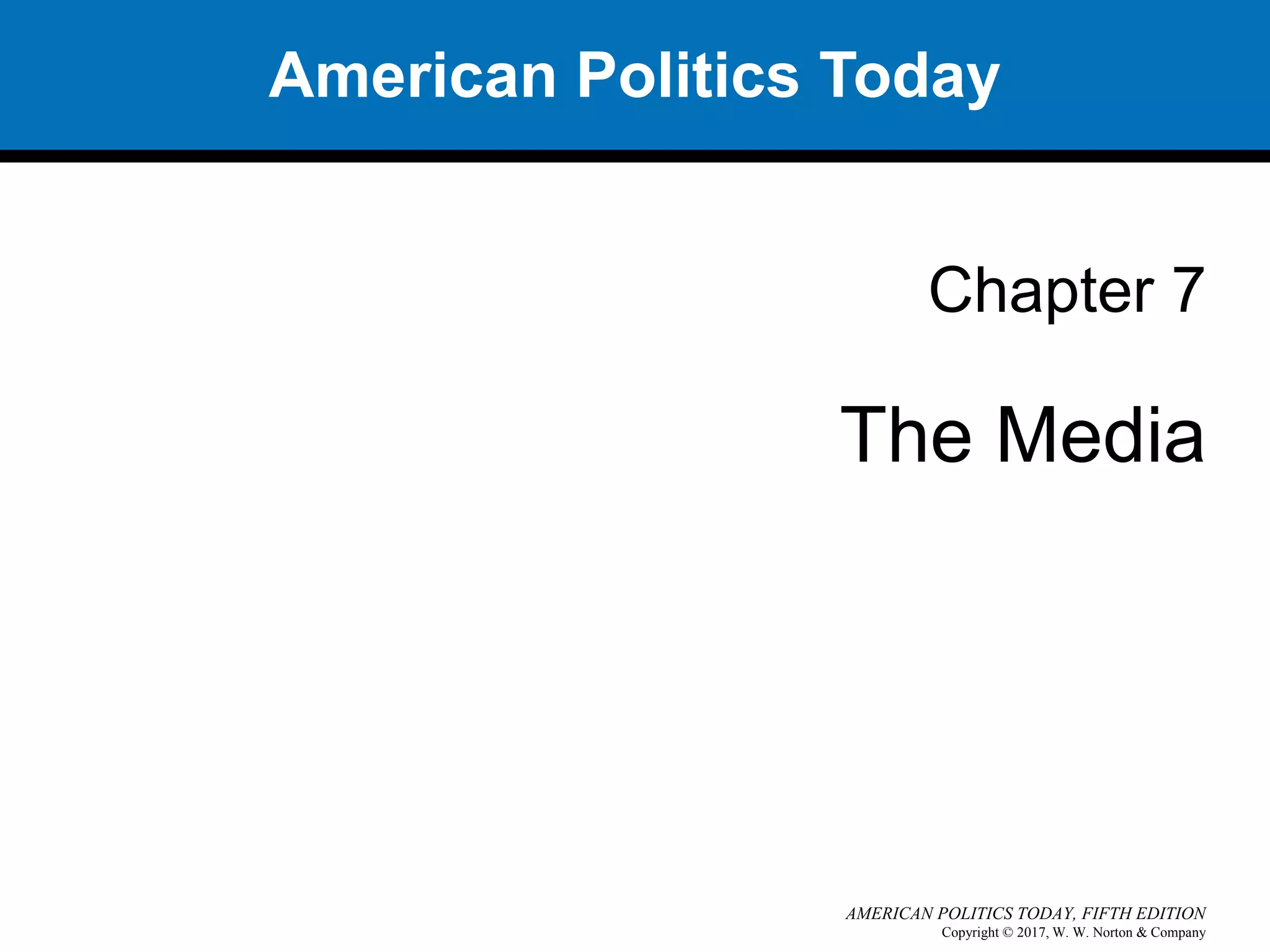 American Politics Today

Chapter 7

The Media

AMERICAN POLITICS TODAY, FIFTH EDITION
Copyright © 2017, W. W. Norton & Company